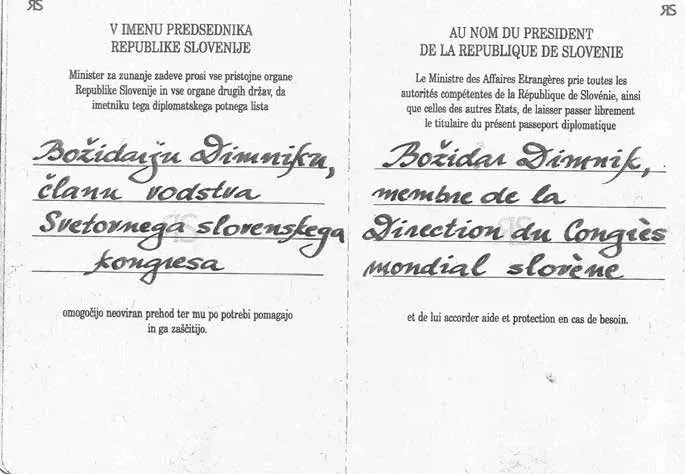 RS

V IMENU PREDSEDNIKA
REPUBLIKE SLOVENIJE

Minister za zunanje zadeve prosi vse pristojne organe Republike Slovenije in vse organe drugih držav, da imetniku tega diplomatskega potnega lista

Božidarju Dimniku,
članu vodstva
Svetovnega slovenskega
kongresa

omogočijo neoviran prehod ter mu po potrebi pomagajo in ga zaščitijo.

RS

AU NOM DU PRESIDENT
DE LA REPUBLIQUE DE SLOVENIE

Le Ministre des Affaires Etrangères prie toutes les autorités compétentes de la République de Slovénie, ainsi que celles des autres Etats, de laisser passer librement le titulaire du présent passeport diplomatique

Božidar Dimnik,
membre de la
Direction du Congrès
mondial slovène

et de lui accorder aide et protection en cas de besoin.